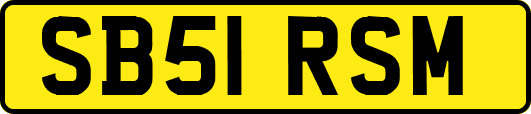 SB51 RSM